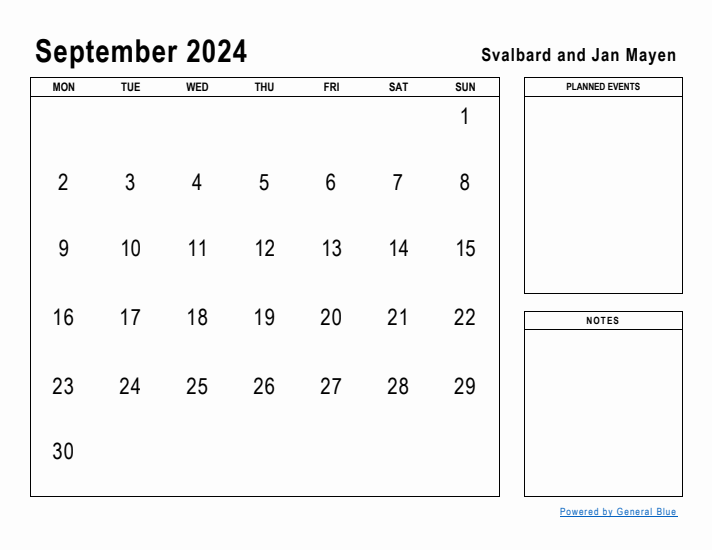 September 2024

Svalbard and Jan Mayen

| MON | TUE | WED | THU | FRI | SAT | SUN |
|---|---|---|---|---|---|---|
| | | | | | | 1 |
| 2 | 3 | 4 | 5 | 6 | 7 | 8 |
| 9 | 10 | 11 | 12 | 13 | 14 | 15 |
| 16 | 17 | 18 | 19 | 20 | 21 | 22 |
| 23 | 24 | 25 | 26 | 27 | 28 | 29 |
| 30 | | | | | | |

PLANNED EVENTS

NOTES

Powered by General Blue